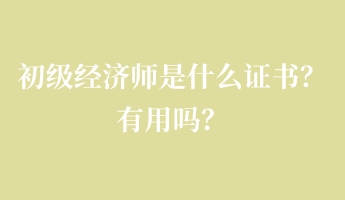 初级经济师是什么证书？
有用吗？